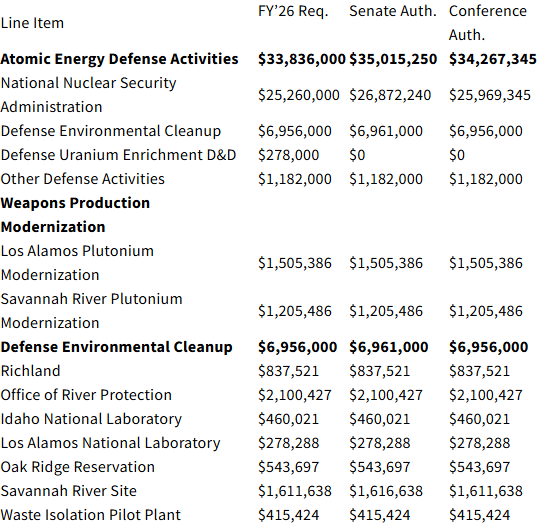 | Line Item | FY'26 Req. | Senate Auth. | Conference Auth. |
|---|---|---|---|
| **Atomic Energy Defense Activities** | **\$33,836,000** | **\$35,015,250** | **\$34,267,345** |
| National Nuclear Security Administration | \$25,260,000 | \$26,872,240 | \$25,969,345 |
| Defense Environmental Cleanup | \$6,956,000 | \$6,961,000 | \$6,956,000 |
| Defense Uranium Enrichment D&D | \$278,000 | \$0 | \$0 |
| Other Defense Activities | \$1,182,000 | \$1,182,000 | \$1,182,000 |
| **Weapons Production Modernization** | | | |
| Los Alamos Plutonium Modernization | \$1,505,386 | \$1,505,386 | \$1,505,386 |
| Savannah River Plutonium Modernization | \$1,205,486 | \$1,205,486 | \$1,205,486 |
| **Defense Environmental Cleanup** | **\$6,956,000** | **\$6,961,000** | **\$6,956,000** |
| Richland | \$837,521 | \$837,521 | \$837,521 |
| Office of River Protection | \$2,100,427 | \$2,100,427 | \$2,100,427 |
| Idaho National Laboratory | \$460,021 | \$460,021 | \$460,021 |
| Los Alamos National Laboratory | \$278,288 | \$278,288 | \$278,288 |
| Oak Ridge Reservation | \$543,697 | \$543,697 | \$543,697 |
| Savannah River Site | \$1,611,638 | \$1,616,638 | \$1,611,638 |
| Waste Isolation Pilot Plant | \$415,424 | \$415,424 | \$415,424 |